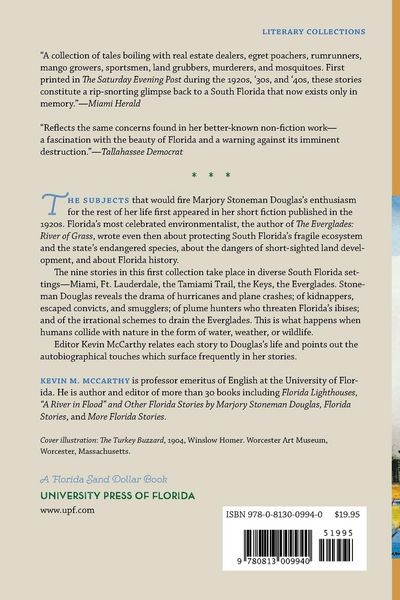 LITERARY COLLECTIONS

"A collection of tales boiling with real estate dealers, egret poachers, rumrunners, mango growers, sportsmen, land grubbers, murderers, and mosquitoes. First printed in The Saturday Evening Post during the 1920s, '30s, and '40s, these stories constitute a rip-snorting glimpse back to a South Florida that now exists only in memory."—Miami Herald

"Reflects the same concerns found in her better-known non-fiction work—a fascination with the beauty of Florida and a warning against its imminent destruction."—Tallahassee Democrat

* * *

THE SUBJECTS that would fire Marjory Stoneman Douglas's enthusiasm for the rest of her life first appeared in her short fiction published in the 1920s. Florida's most celebrated environmentalist, the author of The Everglades: River of Grass, wrote even then about protecting South Florida's fragile ecosystem and the state's endangered species, about the dangers of short-sighted land development, and about Florida history.

The nine stories in this first collection take place in diverse South Florida settings—Miami, Ft. Lauderdale, the Tamiami Trail, the Keys, the Everglades. Stoneman Douglas reveals the drama of hurricanes and plane crashes; of kidnappers, escaped convicts, and smugglers; of plume hunters who threaten Florida's ibises; and of the irrational schemes to drain the Everglades. This is what happens when humans collide with nature in the form of water, weather, or wildlife.

Editor Kevin McCarthy relates each story to Douglas's life and points out the autobiographical touches which surface frequently in her stories.

KEVIN M. MCCARTHY is professor emeritus of English at the University of Florida. He is author and editor of more than 30 books including Florida Lighthouses, "A River in Flood" and Other Florida Stories by Marjory Stoneman Douglas, Florida Stories, and More Florida Stories.

Cover illustration: The Turkey Buzzard, 1904, Winslow Homer. Worcester Art Museum, Worcester, Massachusetts.

A Florida Sand Dollar Book
UNIVERSITY PRESS OF FLORIDA
www.upf.com

ISBN 978-0-8130-0994-0 $19.95
51995
9 780813 009940